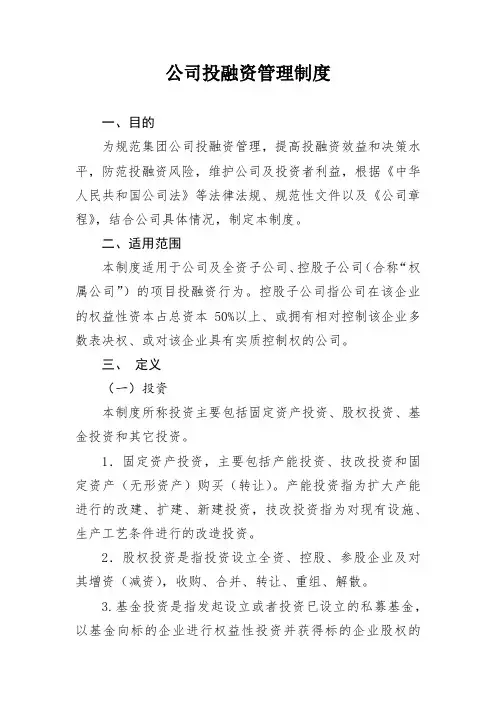 公司投融资管理制度

一、目的

为规范集团公司投融资管理，提高投融资效益和决策水平，防范投融资风险，维护公司及投资者利益，根据《中华人民共和国公司法》等法律法规、规范性文件以及《公司章程》，结合公司具体情况，制定本制度。

二、适用范围

本制度适用于公司及全资子公司、控股子公司（合称“权属公司”）的项目投融资行为。控股子公司指公司在该企业的权益性资本占总资本 50%以上、或拥有相对控制该企业多数表决权、或对该企业具有实质控制权的公司。

三、 定义

（一）投资

本制度所称投资主要包括固定资产投资、股权投资、基金投资和其它投资。

1．固定资产投资，主要包括产能投资、技改投资和固定资产（无形资产）购买（转让）。产能投资指为扩大产能进行的改建、扩建、新建投资，技改投资指为对现有设施、生产工艺条件进行的改造投资。

2．股权投资是指投资设立全资、控股、参股企业及对其增资（减资），收购、合并、转让、重组、解散。

3.基金投资是指发起设立或者投资已设立的私募基金，以基金向标的企业进行权益性投资并获得标的企业股权的